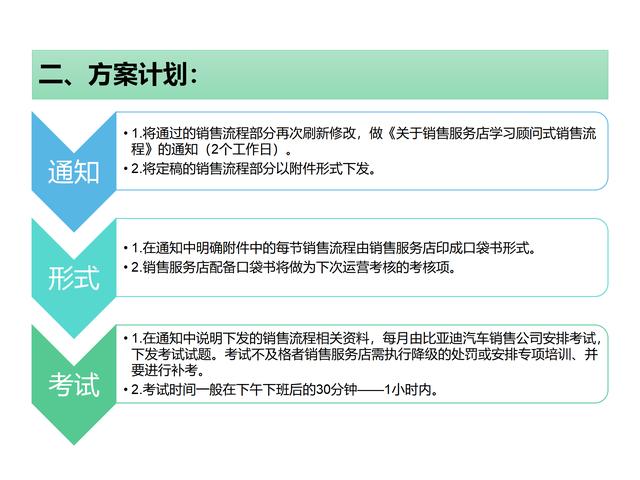 二、方案计划：

通知

• 1.将通过的销售流程部分再次刷新修改，做《关于销售服务店学习顾问式销售流程》的通知（2个工作日）。
• 2.将定稿的销售流程部分以附件形式下发。

形式

• 1.在通知中明确附件中的每节销售流程由销售服务店印成口袋书形式。
• 2.销售服务店配备口袋书将做为下次运营考核的考核项。

考试

• 1.在通知中说明下发的销售流程相关资料，每月由比亚迪汽车销售公司安排考试，下发考试试题。考试不及格者销售服务店需执行降级的处罚或安排专项培训、并要进行补考。
• 2.考试时间一般在下午下班后的30分钟——1小时内。